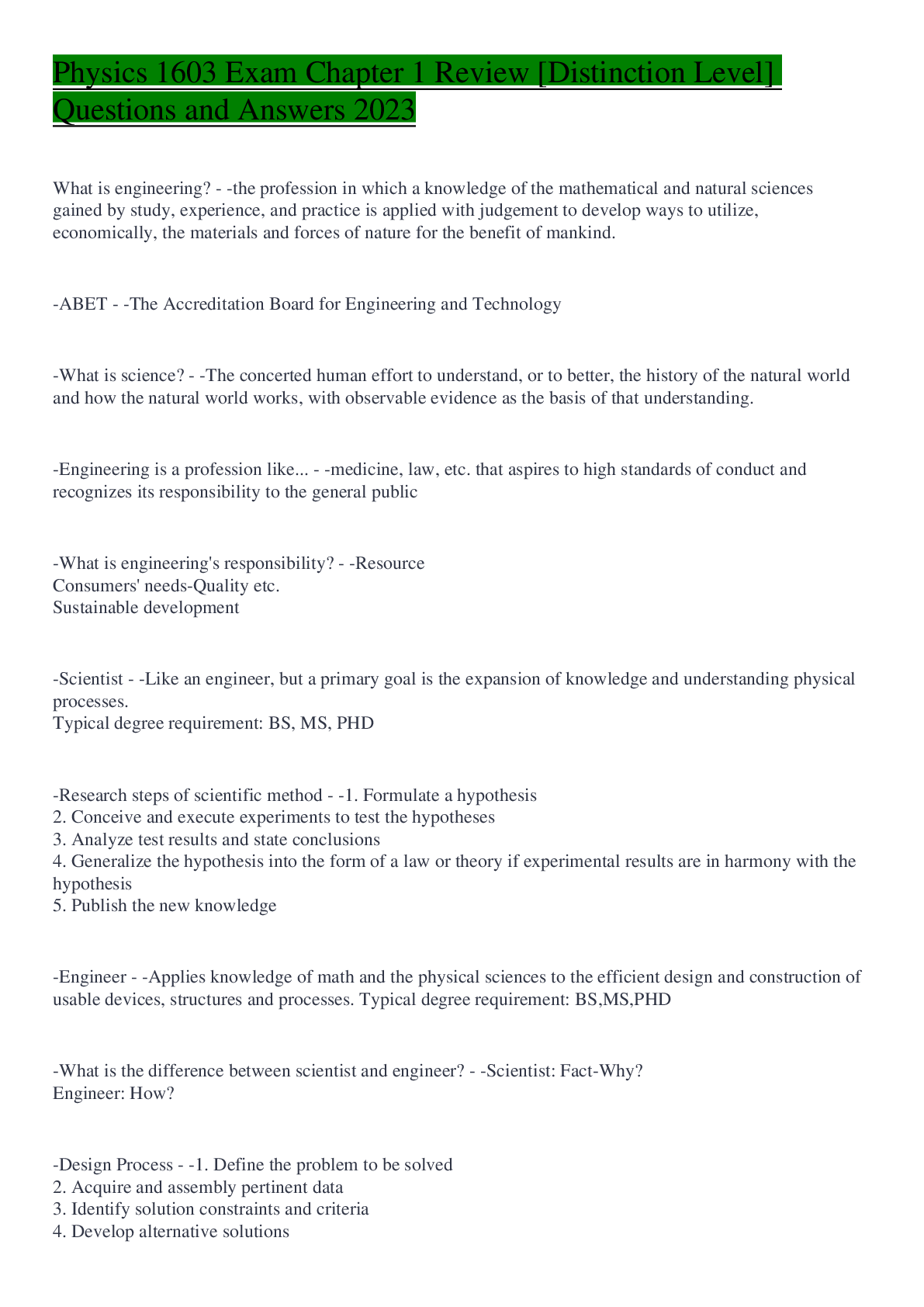 Physics 1603 Exam Chapter 1 Review [Distinction Level] Questions and Answers 2023

What is engineering? - -the profession in which a knowledge of the mathematical and natural sciences gained by study, experience, and practice is applied with judgement to develop ways to utilize, economically, the materials and forces of nature for the benefit of mankind.

-ABET - -The Accreditation Board for Engineering and Technology

-What is science? - -The concerted human effort to understand, or to better, the history of the natural world and how the natural world works, with observable evidence as the basis of that understanding.

-Engineering is a profession like... - -medicine, law, etc. that aspires to high standards of conduct and recognizes its responsibility to the general public

-What is engineering's responsibility? - -Resource
Consumers' needs-Quality etc.
Sustainable development

-Scientist - -Like an engineer, but a primary goal is the expansion of knowledge and understanding physical processes.
Typical degree requirement: BS, MS, PHD

-Research steps of scientific method - -1. Formulate a hypothesis
2. Conceive and execute experiments to test the hypotheses
3. Analyze test results and state conclusions
4. Generalize the hypothesis into the form of a law or theory if experimental results are in harmony with the hypothesis
5. Publish the new knowledge

-Engineer - -Applies knowledge of math and the physical sciences to the efficient design and construction of usable devices, structures and processes. Typical degree requirement: BS,MS,PHD

-What is the difference between scientist and engineer? - -Scientist: Fact-Why?
Engineer: How?

-Design Process - -1. Define the problem to be solved
2. Acquire and assembly pertinent data
3. Identify solution constraints and criteria
4. Develop alternative solutions